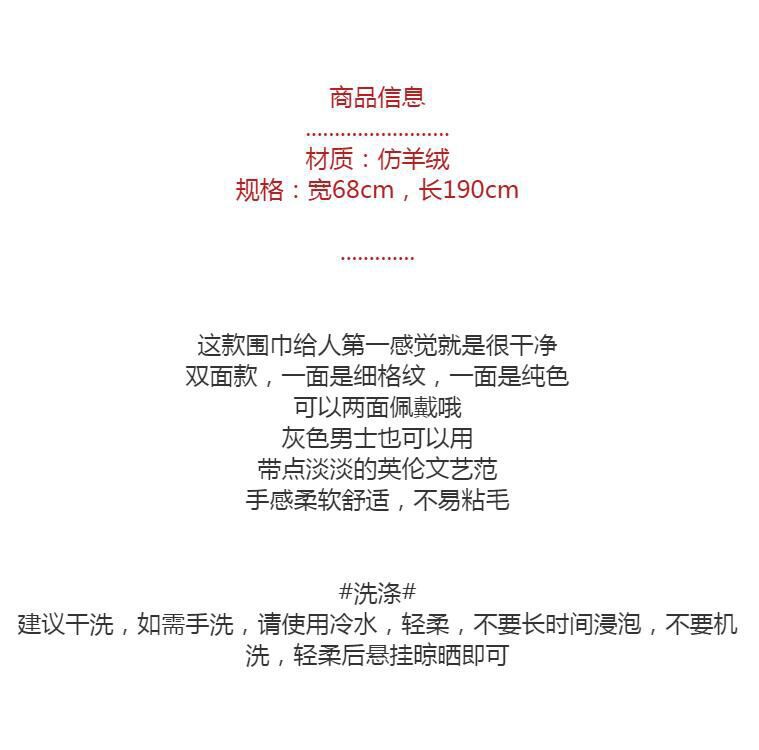 商品信息

........................

材质：仿羊绒
规格：宽68cm，长190cm

.............

这款围巾给人第一感觉就是很干净
双面款，一面是细格纹，一面是纯色
可以两面佩戴哦
灰色男士也可以用
带点淡淡的英伦文艺范
手感柔软舒适，不易粘毛

#洗涤#
建议干洗，如需手洗，请使用冷水，轻柔，不要长时间浸泡，不要机洗，轻柔后悬挂晾晒即可